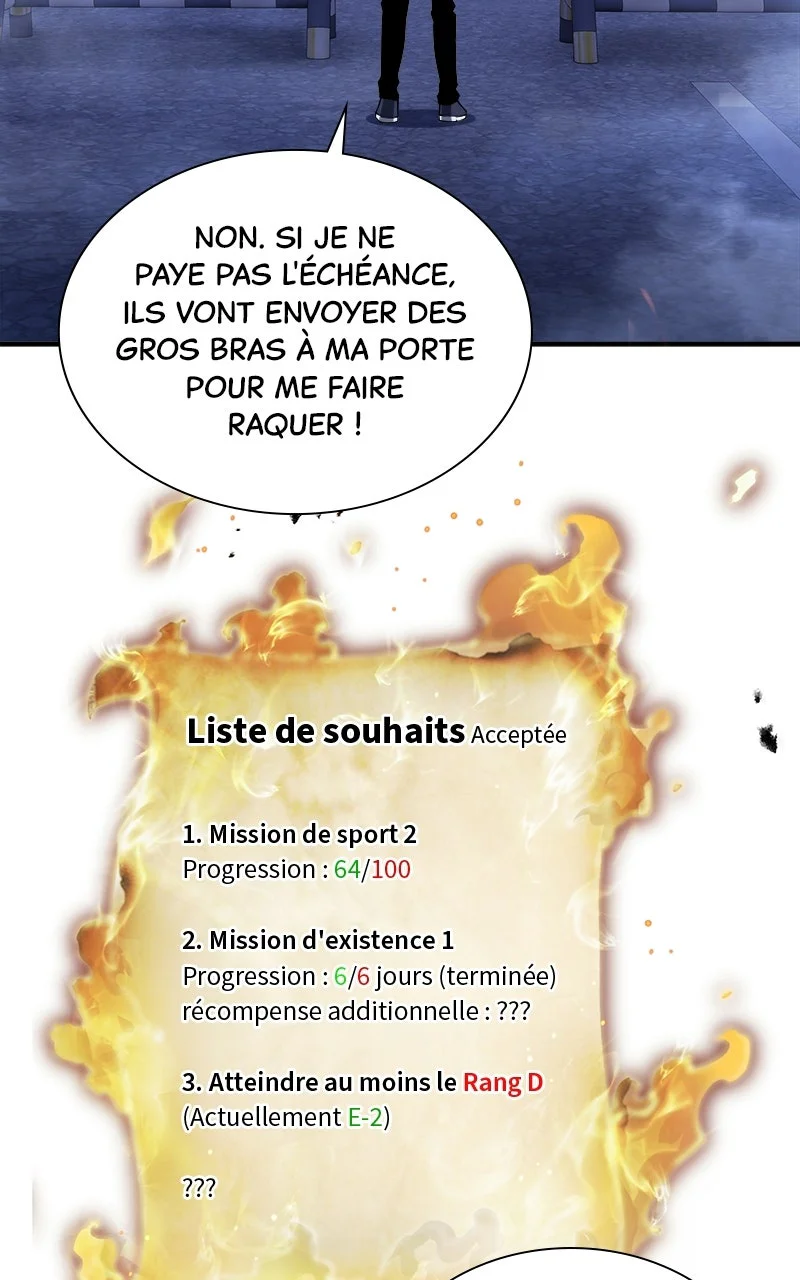 NON. SI JE NE PAYE PAS L'ÉCHÉANCE, ILS VONT ENVOYER DES GROS BRAS À MA PORTE POUR ME FAIRE RAQUER !

Liste de souhaits Acceptée

1. Mission de sport 2
Progression : 64/100

2. Mission d'existence 1
Progression : 6/6 jours (terminée)
récompense additionnelle : ???

3. Atteindre au moins le Rang D
(Actuellement E-2)

???